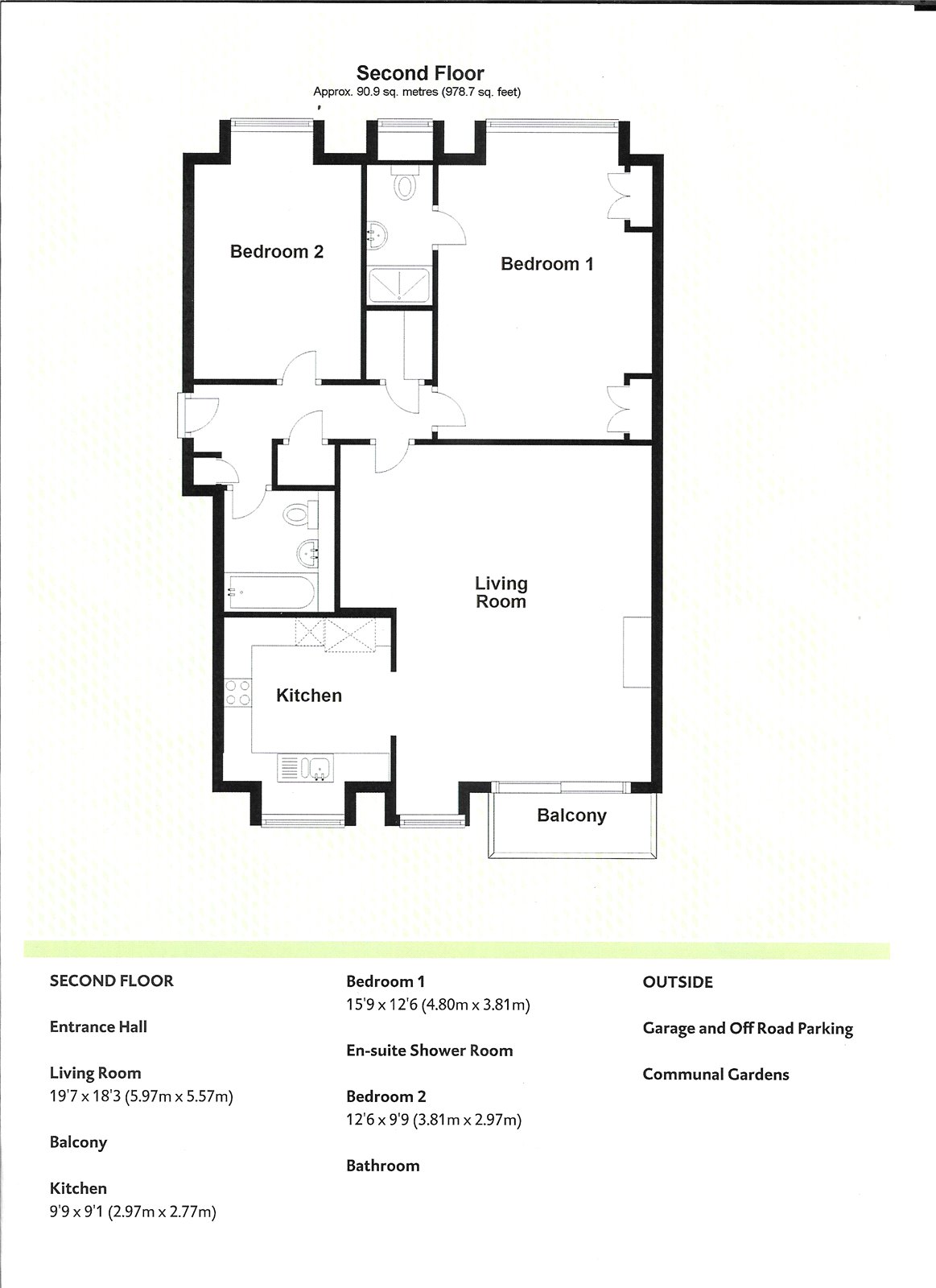 Second Floor
Approx. 90.9 sq. metres (978.7 sq. feet)

Bedroom 2

Bedroom 1

Living Room

Kitchen

Balcony

SECOND FLOOR

Entrance Hall

Living Room
19'7 x 18'3 (5.97m x 5.57m)

Balcony

Kitchen
9'9 x 9'1 (2.97m x 2.77m)

Bedroom 1
15'9 x 12'6 (4.80m x 3.81m)

En-suite Shower Room

Bedroom 2
12'6 x 9'9 (3.81m x 2.97m)

Bathroom

OUTSIDE

Garage and Off Road Parking

Communal Gardens